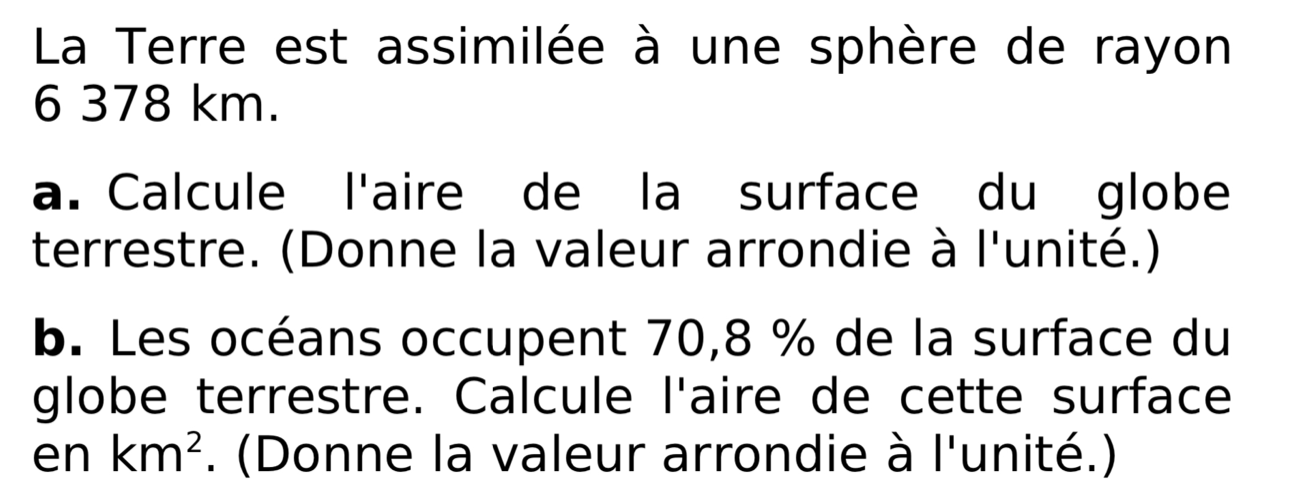 La Terre est assimilée à une sphère de rayon 6 378 km.

**a.** Calcule l'aire de la surface du globe terrestre. (Donne la valeur arrondie à l'unité.)

**b.** Les océans occupent 70,8 % de la surface du globe terrestre. Calcule l'aire de cette surface en $km^2$. (Donne la valeur arrondie à l'unité.)